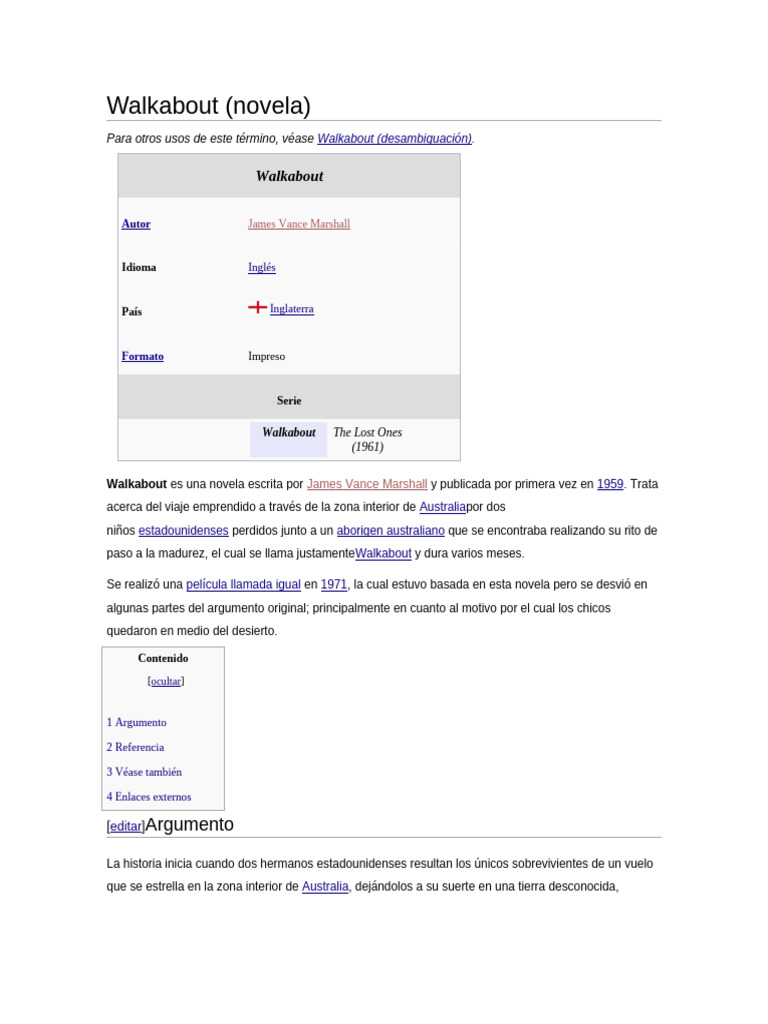 Walkabout (novela)

Para otros usos de este término, véase Walkabout (desambiguación).

| Walkabout | |
|---|---|
| Autor | James Vance Marshall |
| Idioma | Inglés |
| País | Inglaterra |
| Formato | Impreso |
| Serie | |
| Walkabout | The Lost Ones (1961) |

Walkabout es una novela escrita por James Vance Marshall y publicada por primera vez en 1959. Trata acerca del viaje emprendido a través de la zona interior de Australiapor dos niños estadounidenses perdidos junto a un aborigen australiano que se encontraba realizando su rito de paso a la madurez, el cual se llama justamenteWalkabout y dura varios meses.

Se realizó una película llamada igual en 1971, la cual estuvo basada en esta novela pero se desvió en algunas partes del argumento original; principalmente en cuanto al motivo por el cual los chicos quedaron en medio del desierto.

Contenido
[ocultar]
1 Argumento
2 Referencia
3 Véase también
4 Enlaces externos

[editar]Argumento

La historia inicia cuando dos hermanos estadounidenses resultan los únicos sobrevivientes de un vuelo que se estrella en la zona interior de Australia, dejándolos a su suerte en una tierra desconocida,